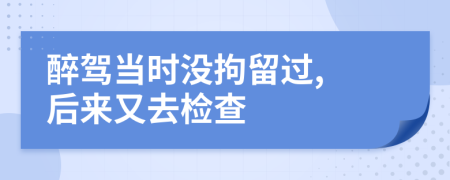 醉驾当时没拘留过,
后来又去检查